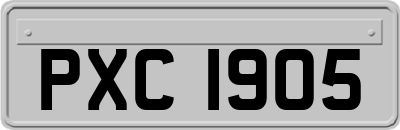 PXC 1905